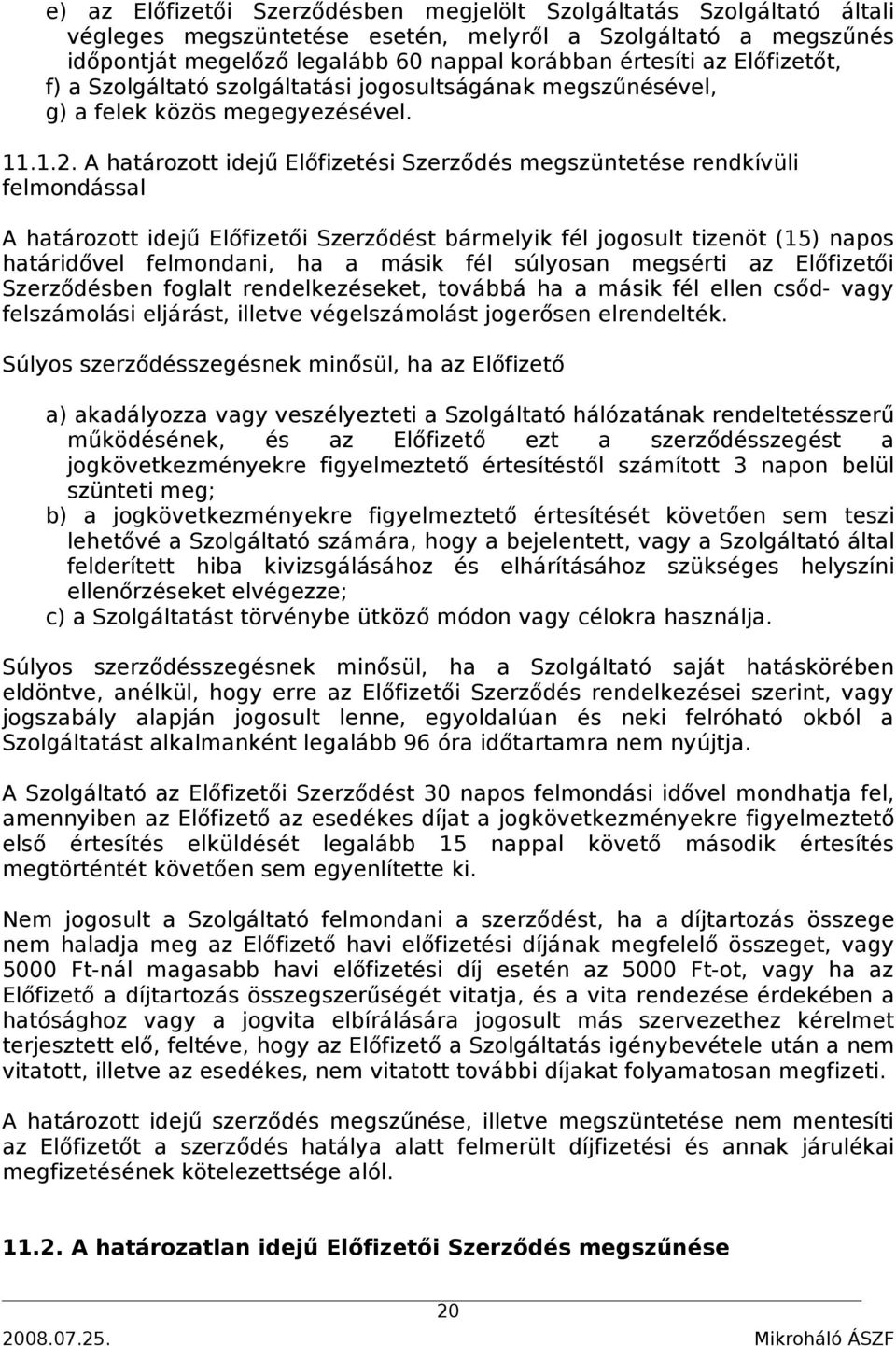 e) az Előfizetői Szerződésben megjelölt Szolgáltatás Szolgáltató általi végleges megszüntetése esetén, melyről a Szolgáltató a megszűnés időpontját megelőző legalább 60 nappal korábban értesíti az Előfizetőt,
f) a Szolgáltató szolgáltatási jogosultságának megszűnésével,
g) a felek közös megegyezésével.

11.1.2. A határozott idejű Előfizetési Szerződés megszüntetése rendkívüli felmondással

A határozott idejű Előfizetői Szerződést bármelyik fél jogosult tizenöt (15) napos határidővel felmondani, ha a másik fél súlyosan megsérti az Előfizetői Szerződésben foglalt rendelkezéseket, továbbá ha a másik fél ellen csőd- vagy felszámolási eljárást, illetve végelszámolást jogerősen elrendelték.

Súlyos szerződésszegésnek minősül, ha az Előfizető

a) akadályozza vagy veszélyezteti a Szolgáltató hálózatának rendeltetésszerű működésének, és az Előfizető ezt a szerződésszegést a jogkövetkezményekre figyelmeztető értesítéstől számított 3 napon belül szünteti meg;
b) a jogkövetkezményekre figyelmeztető értesítését követően sem teszi lehetővé a Szolgáltató számára, hogy a bejelentett, vagy a Szolgáltató által felderített hiba kivizsgálásához és elhárításához szükséges helyszíni ellenőrzéseket elvégezze;
c) a Szolgáltatást törvénybe ütköző módon vagy célokra használja.

Súlyos szerződésszegésnek minősül, ha a Szolgáltató saját hatáskörében eldöntve, anélkül, hogy erre az Előfizetői Szerződés rendelkezései szerint, vagy jogszabály alapján jogosult lenne, egyoldalúan és neki felróható okból a Szolgáltatást alkalmanként legalább 96 óra időtartamra nem nyújtja.

A Szolgáltató az Előfizetői Szerződést 30 napos felmondási idővel mondhatja fel, amennyiben az Előfizető az esedékes díjat a jogkövetkezményekre figyelmeztető első értesítés elküldését legalább 15 nappal követő második értesítés megtörténtét követően sem egyenlítette ki.

Nem jogosult a Szolgáltató felmondani a szerződést, ha a díjtartozás összege nem haladja meg az Előfizető havi előfizetési díjának megfelelő összeget, vagy 5000 Ft-nál magasabb havi előfizetési díj esetén az 5000 Ft-ot, vagy ha az Előfizető a díjtartozás összegszerűségét vitatja, és a vita rendezése érdekében a hatósághoz vagy a jogvita elbírálására jogosult más szervezethez kérelmet terjesztett elő, feltéve, hogy az Előfizető a Szolgáltatás igénybevétele után a nem vitatott, illetve az esedékes, nem vitatott további díjakat folyamatosan megfizeti.

A határozott idejű szerződés megszűnése, illetve megszüntetése nem mentesíti az Előfizetőt a szerződés hatálya alatt felmerült díjfizetési és annak járulékai megfizetésének kötelezettsége alól.

11.2. A határozatlan idejű Előfizetői Szerződés megszűnése

20
2008.07.25.
Mikroháló ÁSZF